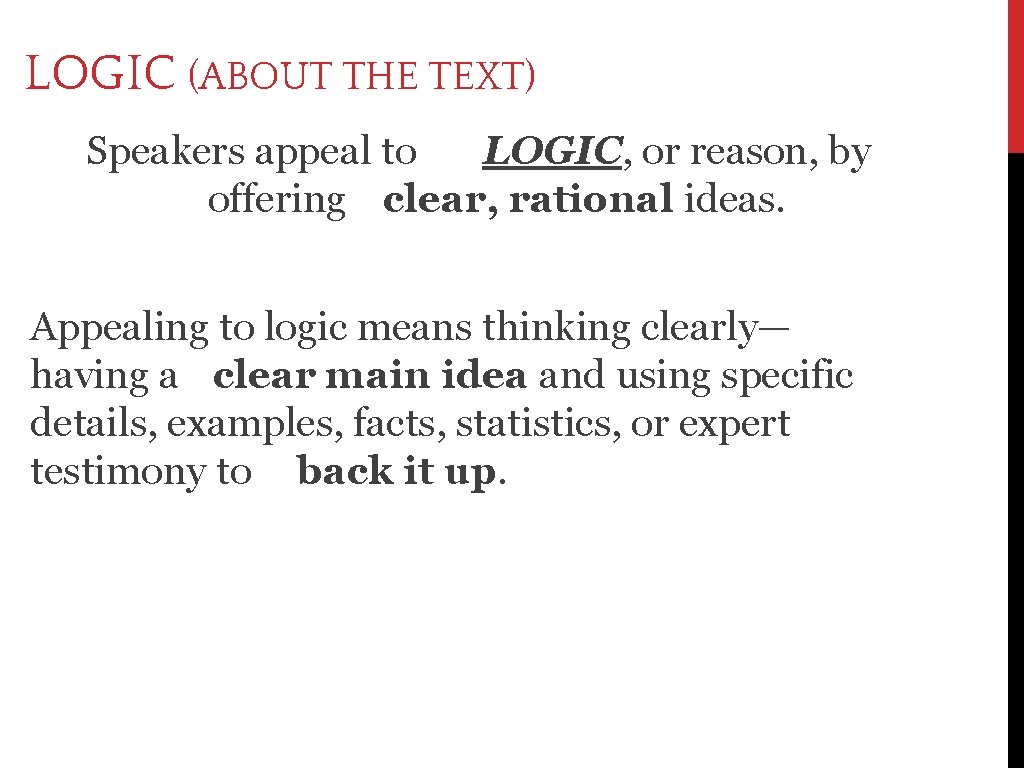 LOGIC (ABOUT THE TEXT)

Speakers appeal to LOGIC, or reason, by offering clear, rational ideas.

Appealing to logic means thinking clearly—having a clear main idea and using specific details, examples, facts, statistics, or expert testimony to back it up.